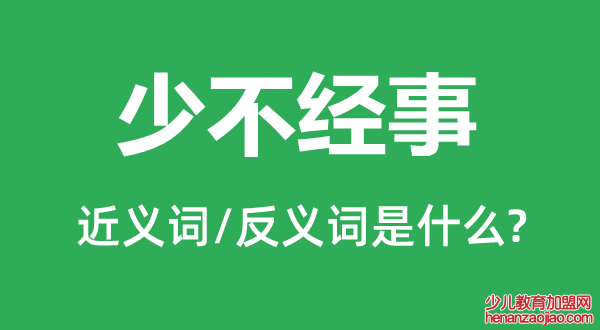 少不经事

近义词/反义词是什么?

少儿教育加盟网
henanzaojiao.com